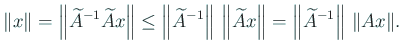 $\|x\| = \left\|\widetilde{A}^{-1}\widetilde{A}x\right\| \leq \left\|\widetilde{A}^{-1}\right\| \left\|\widetilde{A}x\right\| = \left\|\widetilde{A}^{-1}\right\| \|Ax\|.$